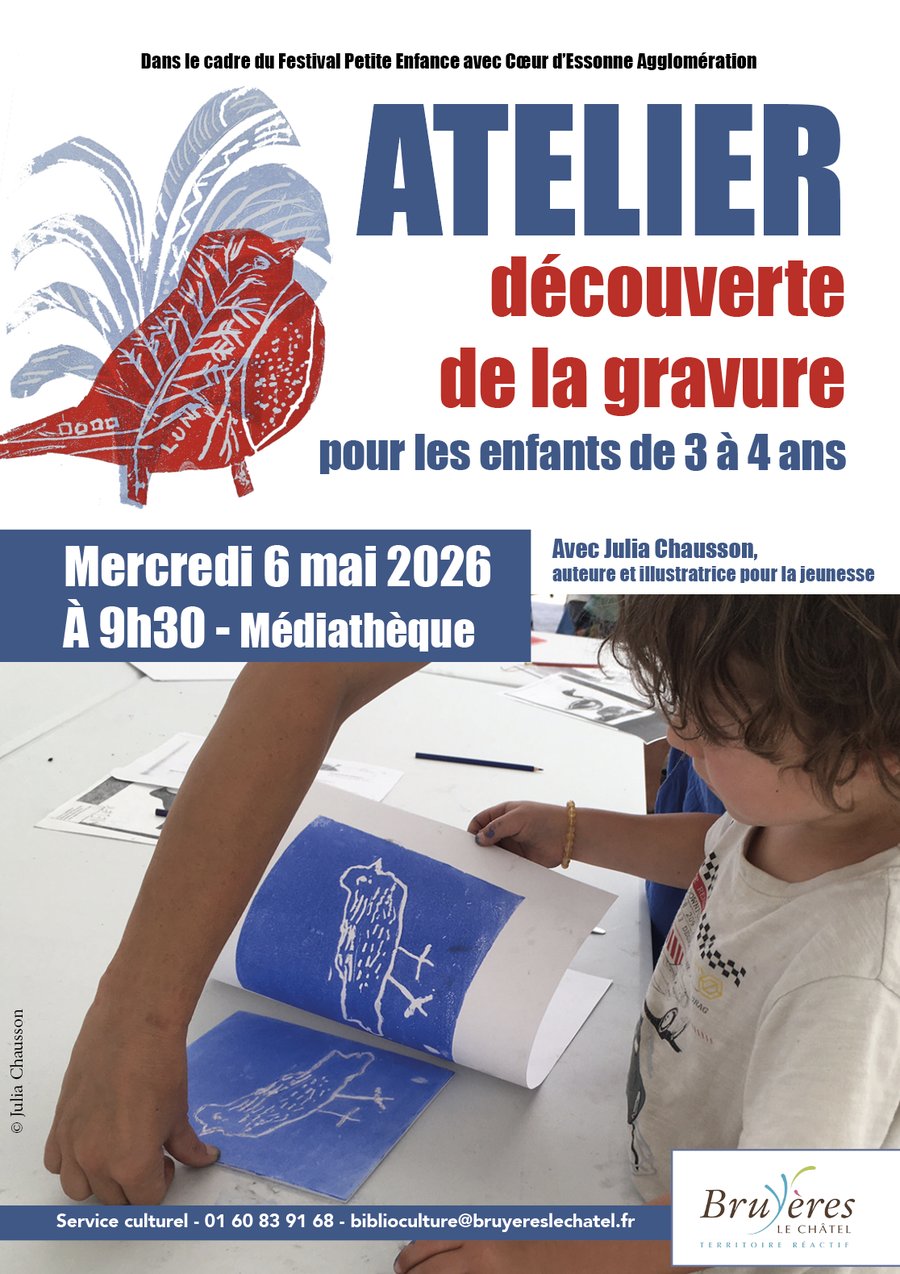 Dans le cadre du Festival Petite Enfance avec Cœur d'Essonne Agglomération

ATELIER

découverte de la gravure

pour les enfants de 3 à 4 ans

Mercredi 6 mai 2026
À 9h30 - Médiathèque

Avec Julia Chausson,
auteure et illustratrice pour la jeunesse

© Julia Chausson

Service culturel - 01 60 83 91 68 - biblioculture@bruyereslechatel.fr

Bruyères
LE CHÂTEL
TERRITOIRE RÉACTIF